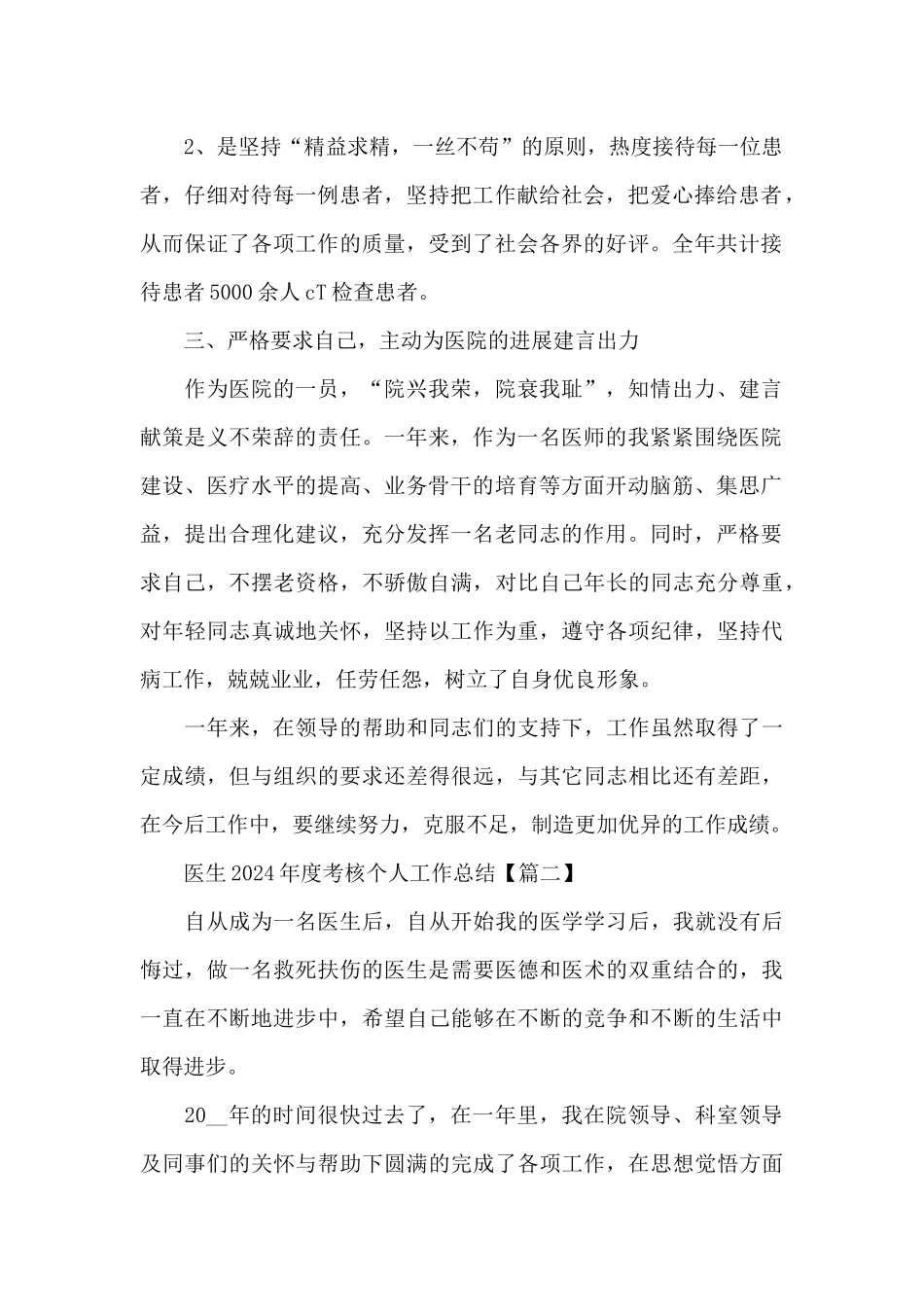 2、是坚持“精益求精，一丝不苟”的原则，热度接待每一位患者，仔细对待每一例患者，坚持把工作献给社会，把爱心捧给患者，从而保证了各项工作的质量，受到了社会各界的好评。全年共计接待患者5000余人cT检查患者。

三、严格要求自己，主动为医院的进展建言出力

作为医院的一员，“院兴我荣，院衰我耻”，知情出力、建言献策是义不荣辞的责任。一年来，作为一名医师的我紧紧围绕医院建设、医疗水平的提高、业务骨干的培育等方面开动脑筋、集思广益，提出合理化建议，充分发挥一名老同志的作用。同时，严格要求自己，不摆老资格，不骄傲自满，对比自己年长的同志充分尊重，对年轻同志真诚地关怀，坚持以工作为重，遵守各项纪律，坚持代病工作，兢兢业业，任劳任怨，树立了自身优良形象。

一年来，在领导的帮助和同志们的支持下，工作虽然取得了一定成绩，但与组织的要求还差得很远，与其它同志相比还有差距，在今后工作中，要继续努力，克服不足，制造更加优异的工作成绩。

医生2024年度考核个人工作总结【篇二】

自从成为一名医生后，自从开始我的医学学习后，我就没有后悔过，做一名救死扶伤的医生是需要医德和医术的双重结合的，我一直在不断地进步中，希望自己能够在不断的竞争和不断的生活中取得进步。

20__年的时间很快过去了，在一年里，我在院领导、科室领导及同事们的关怀与帮助下圆满的完成了各项工作，在思想觉悟方面